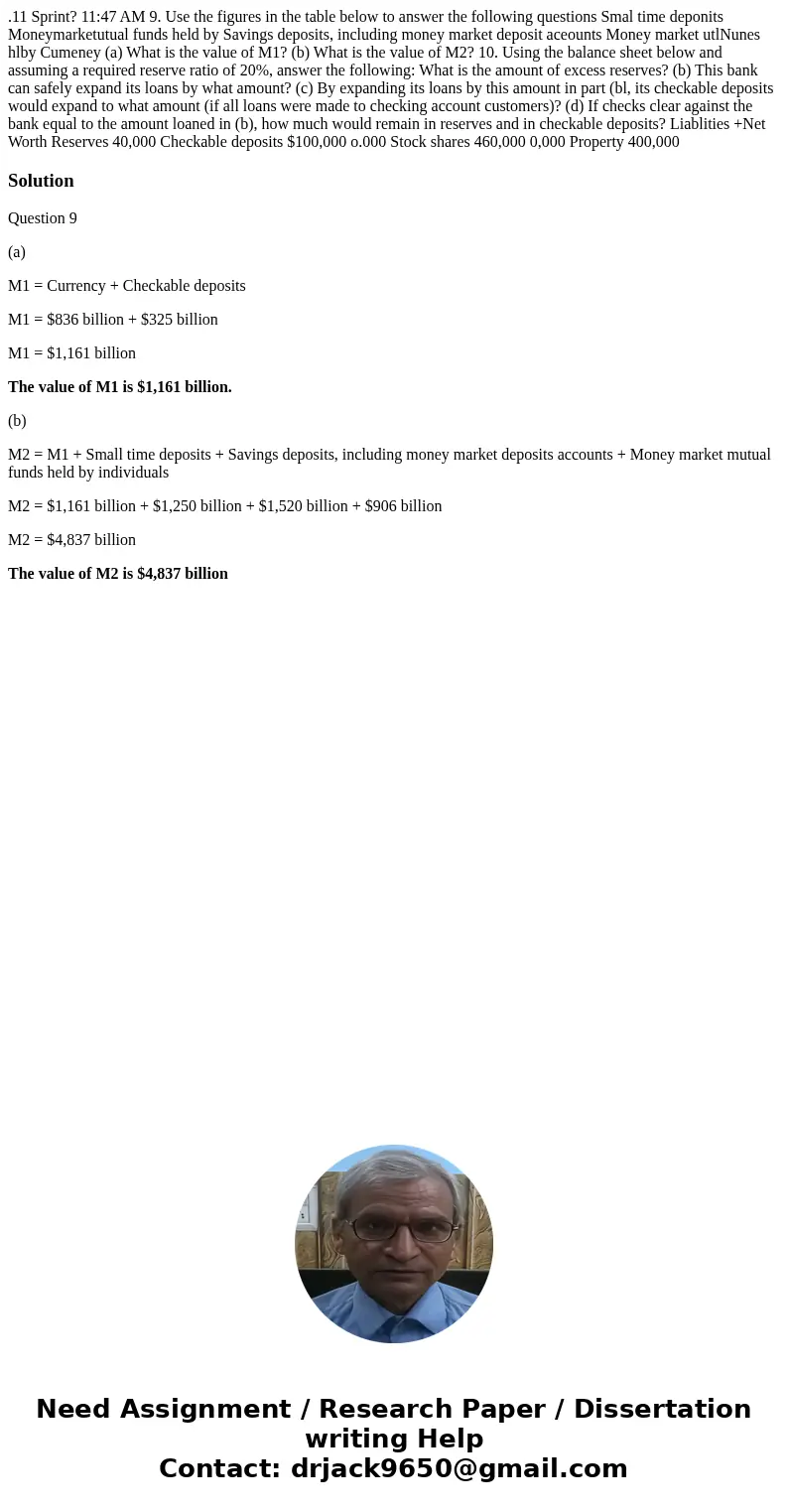 .11 Sprint? 11:47 AM 9. Use the figures in the table below to answer the following questions Smal time deponits Moneymarketutual funds held by Savings deposits, including money market deposit aceounts Money market utlNunes hlby Cumeney (a) What is the value of M1? (b) What is the value of M2? 10. Using the balance sheet below and assuming a required reserve ratio of 20%, answer the following: What is the amount of excess reserves? (b) This bank can safely expand its loans by what amount? (c) By expanding its loans by this amount in part (bl, its checkable deposits would expand to what amount (if all loans were made to checking account customers)? (d) If checks clear against the bank equal to the amount loaned in (b), how much would remain in reserves and in checkable deposits? Liablities +Net Worth Reserves 40,000 Checkable deposits $100,000 o.000 Stock shares 460,000 0,000 Property 400,000

Solution

Question 9

(a)

M1 = Currency + Checkable deposits

M1 = $836 billion + $325 billion

M1 = $1,161 billion

The value of M1 is $1,161 billion.

(b)

M2 = M1 + Small time deposits + Savings deposits, including money market deposits accounts + Money market mutual funds held by individuals

M2 = $1,161 billion + $1,250 billion + $1,520 billion + $906 billion

M2 = $4,837 billion

The value of M2 is $4,837 billion

Need Assignment / Research Paper / Dissertation writing Help
Contact: drjack9650@gmail.com